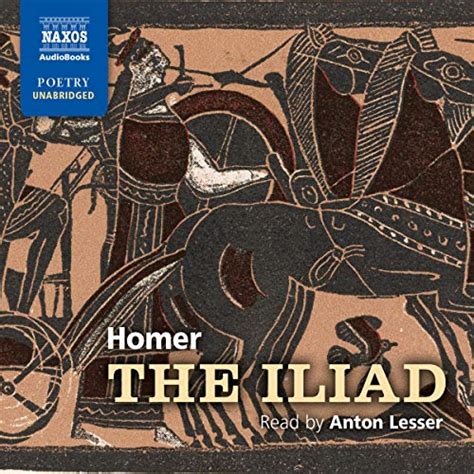 NAXOS
AudioBooks

POETRY
UNABRIDGED

Homer
THE ILIAD
Read by Anton Lesser